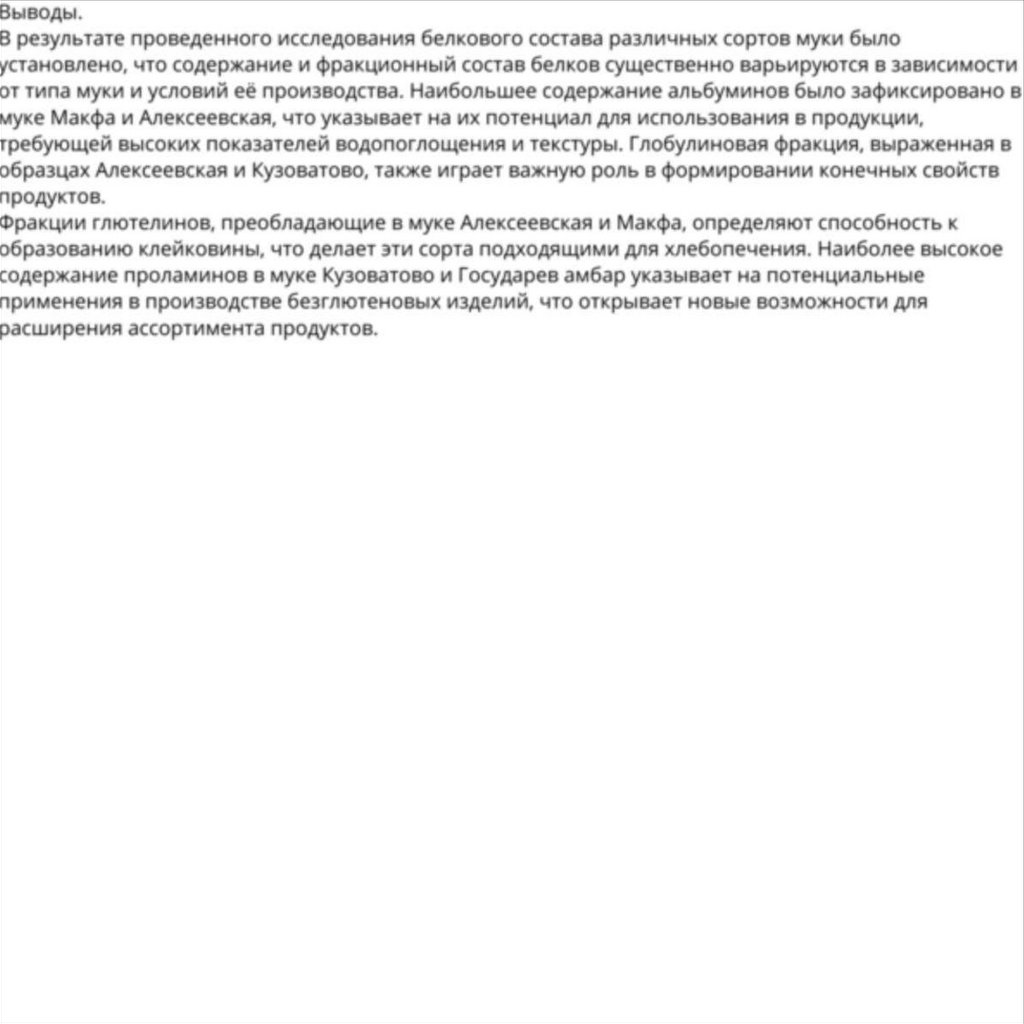 Выводы.
В результате проведенного исследования белкового состава различных сортов муки было установлено, что содержание и фракционный состав белков существенно варьируются в зависимости от типа муки и условий её производства. Наибольшее содержание альбуминов было зафиксировано в муке Макфа и Алексеевская, что указывает на их потенциал для использования в продукции, требующей высоких показателей водопоглощения и текстуры. Глобулиновая фракция, выраженная в образцах Алексеевская и Кузоватово, также играет важную роль в формировании конечных свойств продуктов.
Фракции глютелинов, преобладающие в муке Алексеевская и Макфа, определяют способность к образованию клейковины, что делает эти сорта подходящими для хлебопечения. Наиболее высокое содержание проламинов в муке Кузоватово и Государев амбар указывает на потенциальные применения в производстве безглютеновых изделий, что открывает новые возможности для расширения ассортимента продуктов.